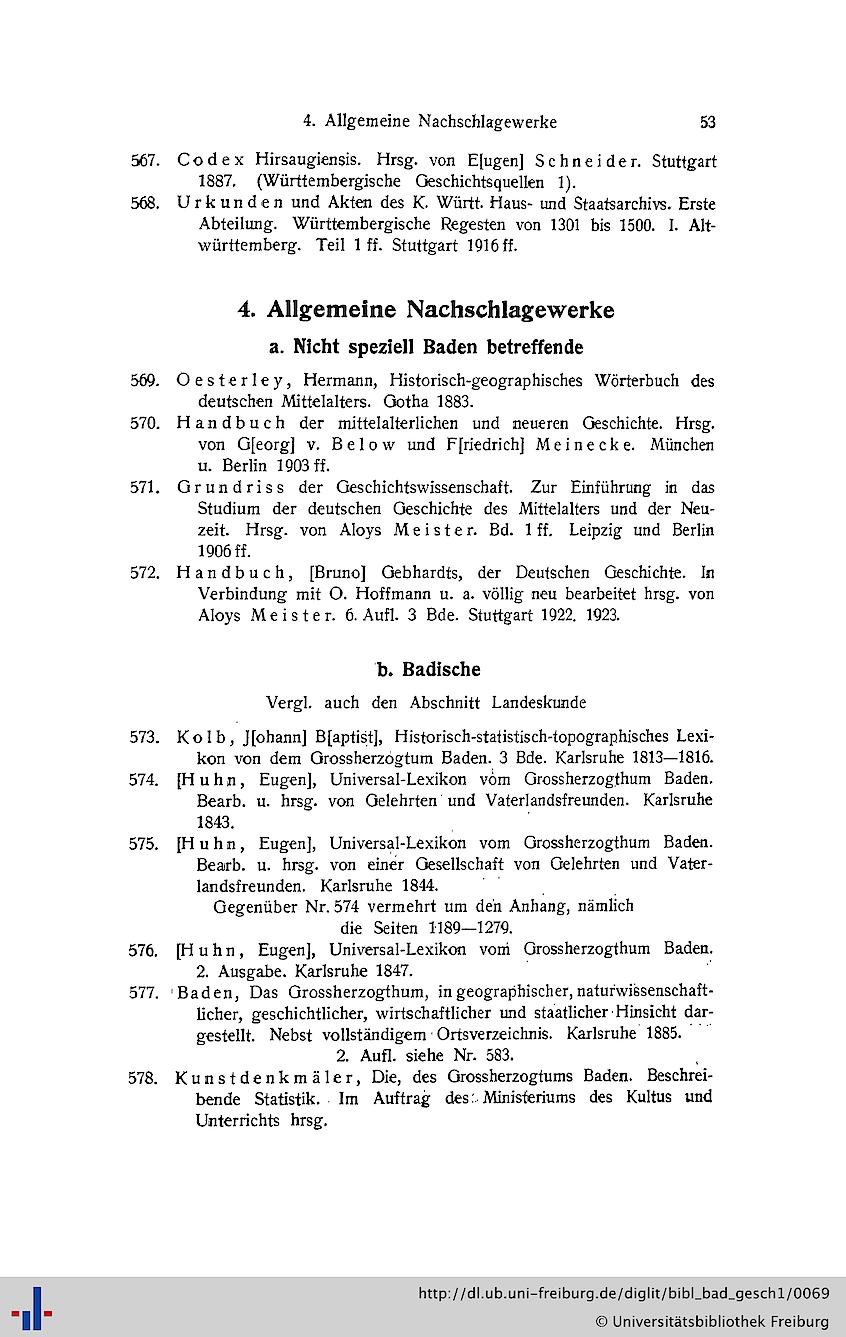 4. Allgemeine Nachschlagewerke 53

567. Codex Hirsaugiensis. Hrsg. von E[ugen] Schneider. Stuttgart 1887. (Württembergische Geschichtsquellen 1).

568. Urkunden und Akten des K. Württ. Haus- und Staatsarchivs. Erste Abteilung. Württembergische Regesten von 1301 bis 1500. I. Altwürttemberg. Teil 1 ff. Stuttgart 1916 ff.

4. Allgemeine Nachschlagewerke

a. Nicht speziell Baden betreffende

569. Oesterley, Hermann, Historisch-geographisches Wörterbuch des deutschen Mittelalters. Gotha 1883.

570. Handbuch der mittelalterlichen und neueren Geschichte. Hrsg. von G[eorg] v. Below und F[riedrich] Meinecke. München u. Berlin 1903 ff.

571. Grundriss der Geschichtswissenschaft. Zur Einführung in das Studium der deutschen Geschichte des Mittelalters und der Neuzeit. Hrsg. von Aloys Meister. Bd. 1 ff. Leipzig und Berlin 1906 ff.

572. Handbuch, [Bruno] Gebhardts, der Deutschen Geschichte. In Verbindung mit O. Hoffmann u. a. völlig neu bearbeitet hrsg. von Aloys Meister. 6. Aufl. 3 Bde. Stuttgart 1922. 1923.

b. Badische

Vergl. auch den Abschnitt Landeskunde

573. Kolb, J[ohann] B[aptist], Historisch-statistisch-topographisches Lexikon von dem Grossherzogtum Baden. 3 Bde. Karlsruhe 1813—1816.

574. [Huhn, Eugen], Universal-Lexikon vom Grossherzogthum Baden. Bearb. u. hrsg. von Gelehrten und Vaterlandsfreunden. Karlsruhe 1843.

575. [Huhn, Eugen], Universal-Lexikon vom Grossherzogthum Baden. Bearb. u. hrsg. von einer Gesellschaft von Gelehrten und Vaterlandsfreunden. Karlsruhe 1844.
Gegenüber Nr. 574 vermehrt um den Anhang, nämlich die Seiten 1189—1279.

576. [Huhn, Eugen], Universal-Lexikon vom Grossherzogthum Baden. 2. Ausgabe. Karlsruhe 1847.

577. Baden, Das Grossherzogthum, in geographischer, naturwissenschaftlicher, geschichtlicher, wirtschaftlicher und staatlicher Hinsicht dargestellt. Nebst vollständigem Ortsverzeichnis. Karlsruhe 1885.
2. Aufl. siehe Nr. 583.

578. Kunstdenkmäler, Die, des Grossherzogtums Baden. Beschreibende Statistik. Im Auftrag des Ministeriums des Kultus und Unterrichts hrsg.

http://dl.ub.uni-freiburg.de/diglit/bibl_bad_gesch1/0069
© Universitätsbibliothek Freiburg